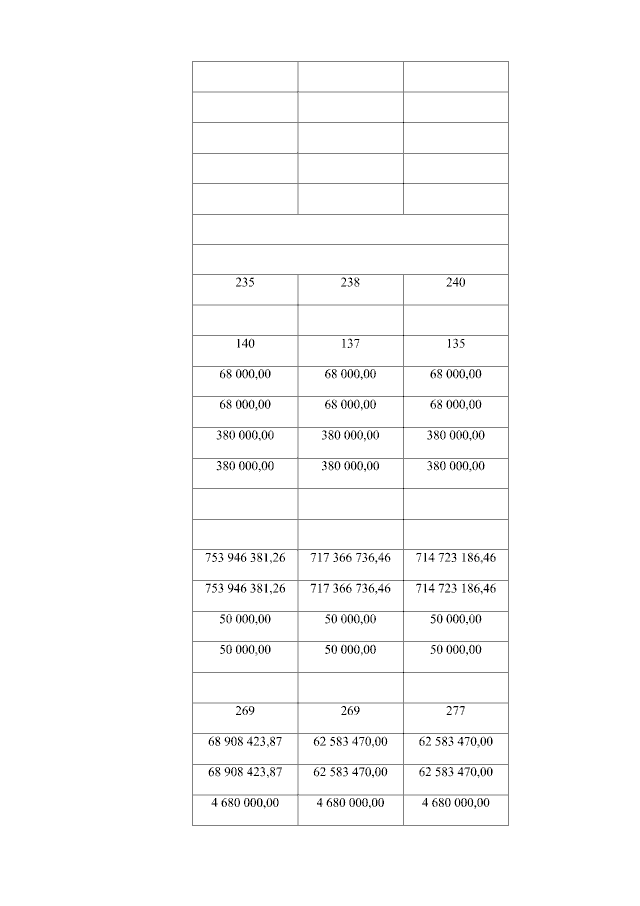 | | | |
|---|---|---|
| | | |
| | | |
| | | |
| | | |
| | | |
| | | |
| 235 | 238 | 240 |
| | | |
| 140 | 137 | 135 |
| 68 000,00 | 68 000,00 | 68 000,00 |
| 68 000,00 | 68 000,00 | 68 000,00 |
| 380 000,00 | 380 000,00 | 380 000,00 |
| 380 000,00 | 380 000,00 | 380 000,00 |
| | | |
| | | |
| 753 946 381,26 | 717 366 736,46 | 714 723 186,46 |
| 753 946 381,26 | 717 366 736,46 | 714 723 186,46 |
| 50 000,00 | 50 000,00 | 50 000,00 |
| 50 000,00 | 50 000,00 | 50 000,00 |
| | | |
| 269 | 269 | 277 |
| 68 908 423,87 | 62 583 470,00 | 62 583 470,00 |
| 68 908 423,87 | 62 583 470,00 | 62 583 470,00 |
| 4 680 000,00 | 4 680 000,00 | 4 680 000,00 |